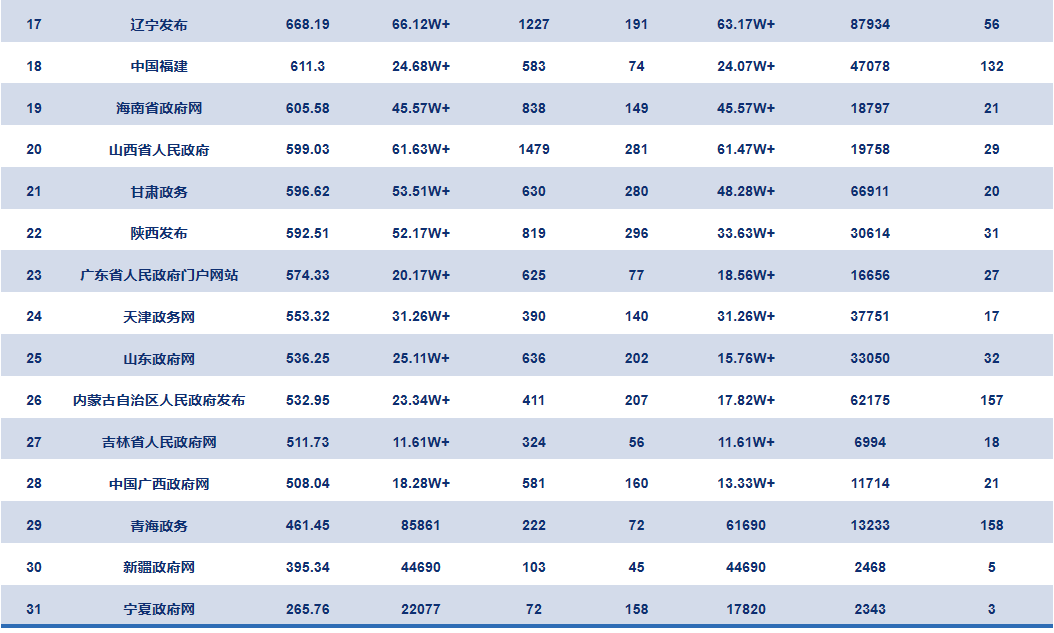 | 17 | 辽宁发布 | 668.19 | 66.12W+ | 1227 | 191 | 63.17W+ | 87934 | 56 |
|---|---|---|---|---|---|---|---|---|
| 18 | 中国福建 | 611.3 | 24.68W+ | 583 | 74 | 24.07W+ | 47078 | 132 |
| 19 | 海南省政府网 | 605.58 | 45.57W+ | 838 | 149 | 45.57W+ | 18797 | 21 |
| 20 | 山西省人民政府 | 599.03 | 61.63W+ | 1479 | 281 | 61.47W+ | 19758 | 29 |
| 21 | 甘肃政务 | 596.62 | 53.51W+ | 630 | 280 | 48.28W+ | 66911 | 20 |
| 22 | 陕西发布 | 592.51 | 52.17W+ | 819 | 296 | 33.63W+ | 30614 | 31 |
| 23 | 广东省人民政府门户网站 | 574.33 | 20.17W+ | 625 | 77 | 18.56W+ | 16656 | 27 |
| 24 | 天津政务网 | 553.32 | 31.26W+ | 390 | 140 | 31.26W+ | 37751 | 17 |
| 25 | 山东政府网 | 536.25 | 25.11W+ | 636 | 202 | 15.76W+ | 33050 | 32 |
| 26 | 内蒙古自治区人民政府发布 | 532.95 | 23.34W+ | 411 | 207 | 17.82W+ | 62175 | 157 |
| 27 | 吉林省人民政府网 | 511.73 | 11.61W+ | 324 | 56 | 11.61W+ | 6994 | 18 |
| 28 | 中国广西政府网 | 508.04 | 18.28W+ | 581 | 160 | 13.33W+ | 11714 | 21 |
| 29 | 青海政务 | 461.45 | 85861 | 222 | 72 | 61690 | 13233 | 158 |
| 30 | 新疆政府网 | 395.34 | 44690 | 103 | 45 | 44690 | 2468 | 5 |
| 31 | 宁夏政府网 | 265.76 | 22077 | 72 | 158 | 17820 | 2343 | 3 |